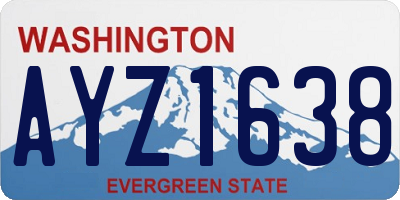 WASHINGTON

AYZ1638

EVERGREEN STATE